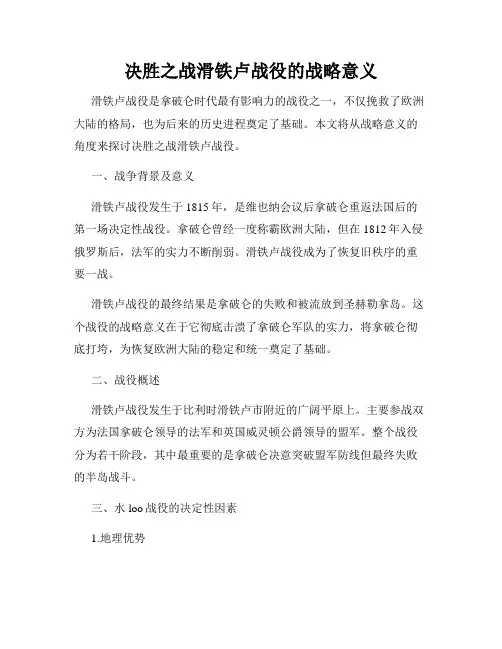 决胜之战滑铁卢战役的战略意义

滑铁卢战役是拿破仑时代最有影响力的战役之一，不仅挽救了欧洲大陆的格局，也为后来的历史进程奠定了基础。本文将从战略意义的角度来探讨决胜之战滑铁卢战役。

一、战争背景及意义

滑铁卢战役发生于1815年，是维也纳会议后拿破仑重返法国后的第一场决定性战役。拿破仑曾经一度称霸欧洲大陆，但在1812年入侵俄罗斯后，法军的实力不断削弱。滑铁卢战役成为了恢复旧秩序的重要一战。

滑铁卢战役的最终结果是拿破仑的失败和被流放到圣赫勒拿岛。这个战役的战略意义在于它彻底击溃了拿破仑军队的实力，将拿破仑彻底打垮，为恢复欧洲大陆的稳定和统一奠定了基础。

二、战役概述

滑铁卢战役发生于比利时滑铁卢市附近的广阔平原上。主要参战双方为法国拿破仑领导的法军和英国威灵顿公爵领导的盟军。整个战役分为若干阶段，其中最重要的是拿破仑决意突破盟军防线但最终失败的半岛战斗。

三、水loo战役的决定性因素

1.地理优势